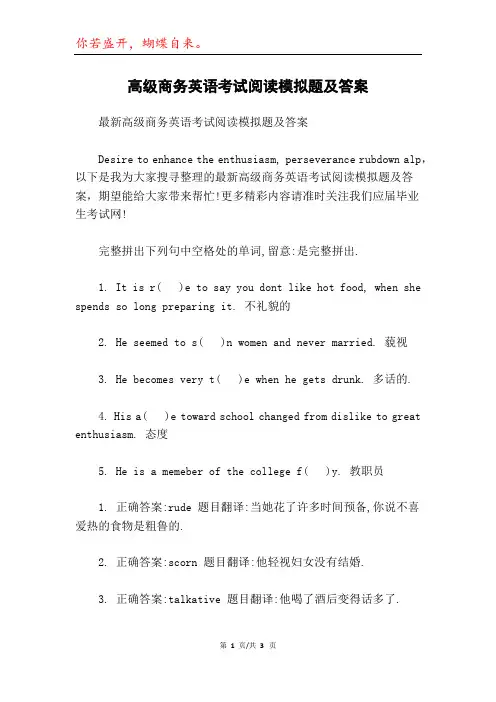 你若盛开，蝴蝶自来。

高级商务英语考试阅读模拟题及答案

最新高级商务英语考试阅读模拟题及答案

Desire to enhance the enthusiasm, perseverance rubdown alp，以下是我为大家搜寻整理的最新高级商务英语考试阅读模拟题及答案，期望能给大家带来帮忙!更多精彩内容请准时关注我们应届毕业生考试网!

完整拼出下列句中空格处的单词,留意:是完整拼出.

1. It is r(　)e to say you dont like hot food, when she spends so long preparing it. 不礼貌的

2. He seemed to s(　)n women and never married. 藐视

3. He becomes very t(　)e when he gets drunk. 多话的.

4. His a(　)e toward school changed from dislike to great enthusiasm. 态度

5. He is a memeber of the college f(　)y. 教职员

1. 正确答案:rude 题目翻译:当她花了许多时间预备,你说不喜爱热的食物是粗鲁的.

2. 正确答案:scorn 题目翻译:他轻视妇女没有结婚.

3. 正确答案:talkative 题目翻译:他喝了酒后变得话多了.

第 1 页/共 3 页